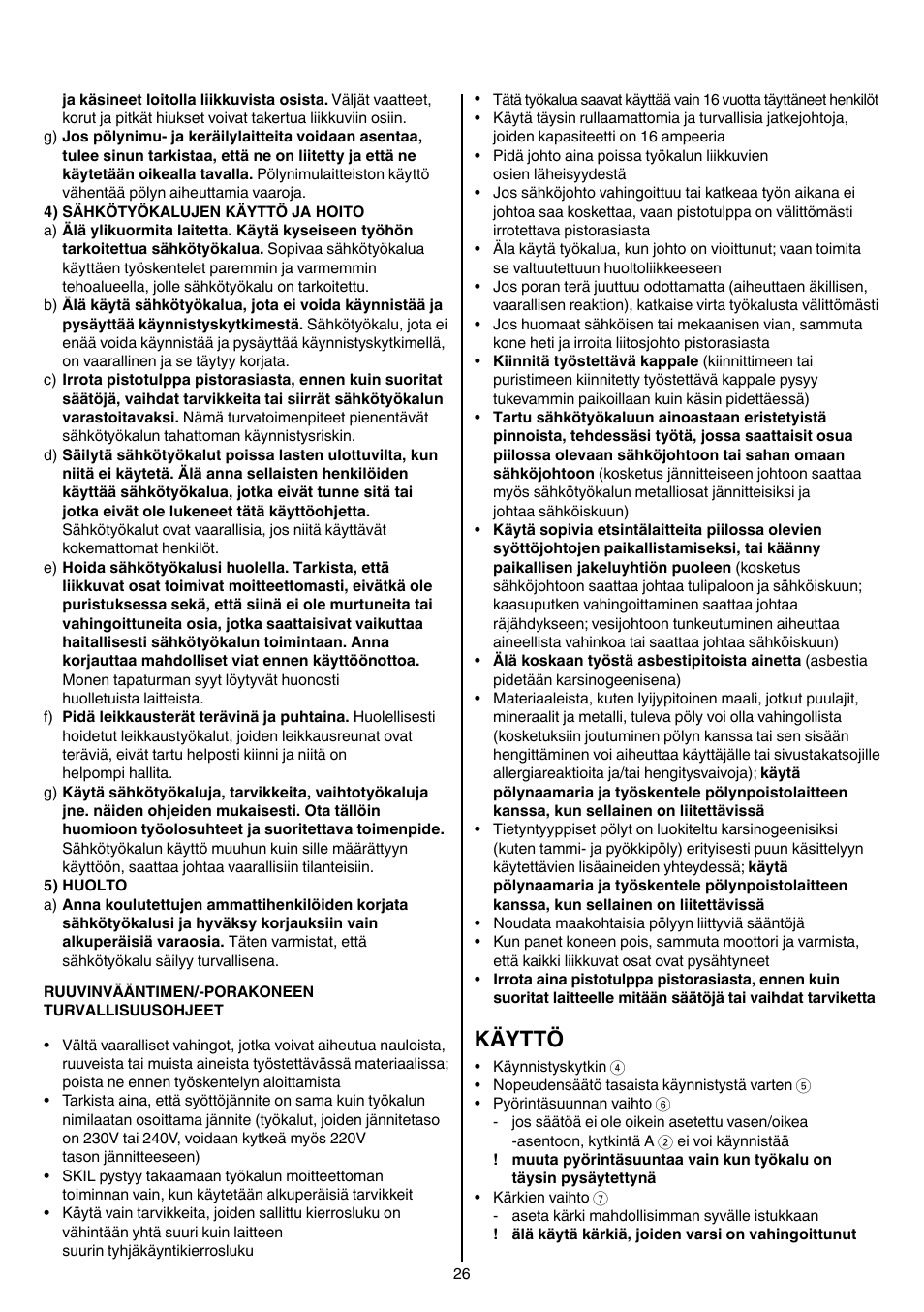 ja käsineet loitolla liikkuvista osista. Väljät vaatteet, korut ja pitkät hiukset voivat takertua liikkuviin osiin.

g) Jos pölynimu- ja keräilylaitteita voidaan asentaa, tulee sinun tarkistaa, että ne on liitetty ja että ne käytetään oikealla tavalla. Pölynimulaitteiston käyttö vähentää pölyn aiheuttamia vaaroja.

4) SÄHKÖTYÖKALUJEN KÄYTTÖ JA HOITO

a) Älä ylikuormita laitetta. Käytä kyseiseen työhön tarkoitettua sähkötyökalua. Sopivaa sähkötyökalua käyttäen työskentelet paremmin ja varmemmin tehoalueella, jolle sähkötyökalu on tarkoitettu.

b) Älä käytä sähkötyökalua, jota ei voida käynnistää ja pysäyttää käynnistyskytkimestä. Sähkötyökalu, jota ei enää voida käynnistää ja pysäyttää käynnistyskytkimellä, on vaarallinen ja se täytyy korjata.

c) Irrota pistotulppa pistorasiasta, ennen kuin suoritat säätöjä, vaihdat tarvikkeita tai siirrät sähkötyökalun varastoitavaksi. Nämä turvatoimenpiteet pienentävät sähkötyökalun tahattoman käynnistysriskin.

d) Säilytä sähkötyökalut poissa lasten ulottuvilta, kun niitä ei käytetä. Älä anna sellaisten henkilöiden käyttää sähkötyökalua, jotka eivät tunne sitä tai jotka eivät ole lukeneet tätä käyttöohjetta. Sähkötyökalut ovat vaarallisia, jos niitä käyttävät kokemattomat henkilöt.

e) Hoida sähkötyökalusi huolella. Tarkista, että liikkuvat osat toimivat moitteettomasti, eivätkä ole puristuksessa sekä, että siinä ei ole murtuneita tai vahingoittuneita osia, jotka saattaisivat vaikuttaa haitallisesti sähkötyökalun toimintaan. Anna korjauttaa mahdolliset viat ennen käyttöönottoa. Monen tapaturman syyt löytyvät huonosti huolletuista laitteista.

f) Pidä leikkausterät terävinä ja puhtaina. Huolellisesti hoidetut leikkaustyökalut, joiden leikkausreunat ovat teräviä, eivät tartu helposti kiinni ja niitä on helpompi hallita.

g) Käytä sähkötyökaluja, tarvikkeita, vaihtotyökaluja jne. näiden ohjeiden mukaisesti. Ota tällöin huomioon työolosuhteet ja suoritettava toimenpide. Sähkötyökalun käyttö muuhun kuin sille määrättyyn käyttöön, saattaa johtaa vaarallisiin tilanteisiin.

5) HUOLTO

a) Anna koulutettujen ammattihenkilöiden korjata sähkötyökalusi ja hyväksy korjauksiin vain alkuperäisiä varaosia. Täten varmistat, että sähkötyökalu säilyy turvallisena.

RUUVINVÄÄNTIMEN/-PORAKONEEN TURVALLISUUSOHJEET

• Vältä vaaralliset vahingot, jotka voivat aiheutua nauloista, ruuveista tai muista aineista työstettävässä materiaalissa; poista ne ennen työskentelyn aloittamista
• Tarkista aina, että syöttöjännite on sama kuin työkalun nimilaatan osoittama jännite (työkalut, joiden jännitetaso on 230V tai 240V, voidaan kytkeä myös 220V tason jännitteeseen)
• SKIL pystyy takaamaan työkalun moitteettoman toiminnan vain, kun käytetään alkuperäisiä tarvikkeit
• Käytä vain tarvikkeita, joiden sallittu kierrosluku on vähintään yhtä suuri kuin laitteen suurin tyhjäkäyntikierrosluku
• Tätä työkalua saavat käyttää vain 16 vuotta täyttäneet henkilöt
• Käytä täysin rullaamattomia ja turvallisia jatkejohtoja, joiden kapasiteetti on 16 ampeeria
• Pidä johto aina poissa työkalun liikkuvien osien läheisyydestä
• Jos sähköjohto vahingoittuu tai katkeaa työn aikana ei johtoa saa koskettaa, vaan pistotulppa on välittömästi irrotettava pistorasiasta
• Äla käytä työkalua, kun johto on vioittunut; vaan toimita se valtuutettuun huoltoliikkeeseen
• Jos poran terä juuttuu odottamatta (aiheuttaen äkillisen, vaarallisen reaktion), katkaise virta työkalusta välittömästi
• Jos huomaat sähköisen tai mekaanisen vian, sammuta kone heti ja irroita liitosjohto pistorasiasta
• Kiinnitä työstettävä kappale (kiinnittimeen tai puristimeen kiinnitetty työstettävä kappale pysyy tukevammin paikoillaan kuin käsin pidettäessä)
• Tartu sähkötyökaluun ainoastaan eristetyistä pinnoista, tehdessäsi työtä, jossa saattaisit osua piilossa olevaan sähköjohtoon tai sahan omaan sähköjohtoon (kosketus jännitteiseen johtoon saattaa myös sähkötyökalun metalliosat jännitteisiksi ja johtaa sähköiskuun)
• Käytä sopivia etsintälaitteita piilossa olevien syöttöjohtojen paikallistamiseksi, tai käänny paikallisen jakeluyhtiön puoleen (kosketus sähköjohtoon saattaa johtaa tulipaloon ja sähköiskuun; kaasuputken vahingoittaminen saattaa johtaa räjähdykseen; vesijohtoon tunkeutuminen aiheuttaa aineellista vahinkoa tai saattaa johtaa sähköiskuun)
• Älä koskaan työstä asbestipitoista ainetta (asbestia pidetään karsinogeenisena)
• Materiaaleista, kuten lyijypitoinen maali, jotkut puulajit, mineraalit ja metalli, tuleva pöly voi olla vahingollista (kosketuksiin joutuminen pölyn kanssa tai sen sisään hengittäminen voi aiheuttaa käyttäjälle tai sivustakatsojille allergiareaktioita ja/tai hengitysvaivoja); käytä pölynaamaria ja työskentele pölynpoistolaitteen kanssa, kun sellainen on liitettävissä
• Tietyntyyppiset pölyt on luokiteltu karsinogeenisiksi (kuten tammi- ja pyökkipöly) erityisesti puun käsittelyyn käytettävien lisäaineiden yhteydessä; käytä pölynaamaria ja työskentele pölynpoistolaitteen kanssa, kun sellainen on liitettävissä
• Noudata maakohtaisia pölyyn liittyviä sääntöjä
• Kun panet koneen pois, sammuta moottori ja varmista, että kaikki liikkuvat osat ovat pysähtyneet
• Irrota aina pistotulppa pistorasiasta, ennen kuin suoritat laitteelle mitään säätöjä tai vaihdat tarviketta

KÄYTTÖ

• Käynnistyskytkin ④
• Nopeudensäätö tasaista käynnistystä varten ⑤
• Pyörintäsuunnan vaihto ⑥
- jos säätöä ei ole oikein asetettu vasen/oikea -asentoon, kytkintä A ② ei voi käynnistää
! muuta pyörintäsuuntaa vain kun työkalu on täysin pysäytettynä
• Kärkien vaihto ⑦
- aseta kärki mahdollisimman syvälle istukkaan
! älä käytä kärkiä, joiden varsi on vahingoittunut

26